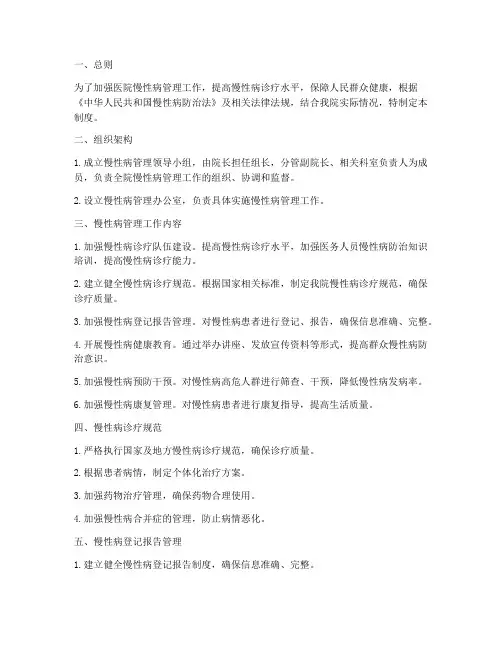 一、总则

为了加强医院慢性病管理工作，提高慢性病诊疗水平，保障人民群众健康，根据《中华人民共和国慢性病防治法》及相关法律法规，结合我院实际情况，特制定本制度。

二、组织架构

1. 成立慢性病管理领导小组，由院长担任组长，分管副院长、相关科室负责人为成员，负责全院慢性病管理工作的组织、协调和监督。

2. 设立慢性病管理办公室，负责具体实施慢性病管理工作。

三、慢性病管理工作内容

1. 加强慢性病诊疗队伍建设。提高慢性病诊疗水平，加强医务人员慢性病防治知识培训，提高慢性病诊疗能力。

2. 建立健全慢性病诊疗规范。根据国家相关标准，制定我院慢性病诊疗规范，确保诊疗质量。

3. 加强慢性病登记报告管理。对慢性病患者进行登记、报告，确保信息准确、完整。

4. 开展慢性病健康教育。通过举办讲座、发放宣传资料等形式，提高群众慢性病防治意识。

5. 加强慢性病预防干预。对慢性病高危人群进行筛查、干预，降低慢性病发病率。

6. 加强慢性病康复管理。对慢性病患者进行康复指导，提高生活质量。

四、慢性病诊疗规范

1. 严格执行国家及地方慢性病诊疗规范，确保诊疗质量。

2. 根据患者病情，制定个体化治疗方案。

3. 加强药物治疗管理，确保药物合理使用。

4. 加强慢性病合并症的管理，防止病情恶化。

五、慢性病登记报告管理

1. 建立健全慢性病登记报告制度，确保信息准确、完整。